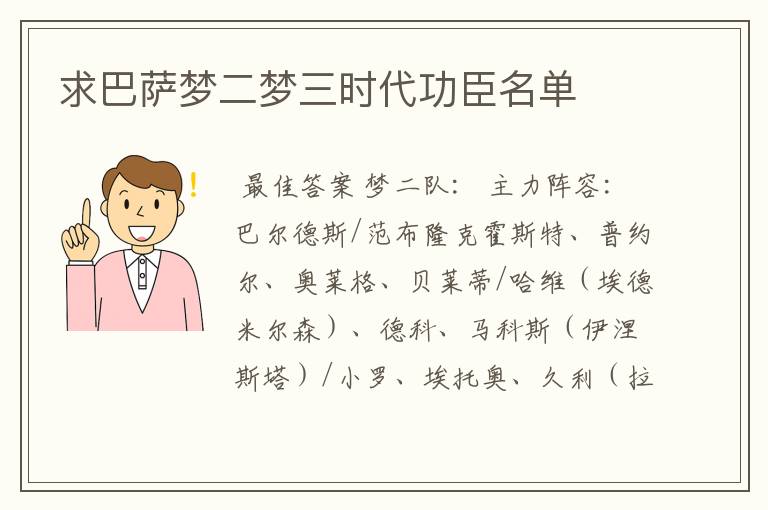 求巴萨梦二梦三时代功臣名单

最佳答案 梦二队： 主力阵容：巴尔德斯/范布隆克霍斯特、普约尔、奥莱格、贝莱蒂/哈维（埃德米尔森）、德科、马科斯（伊涅斯塔）/小罗、埃托奥、久利（拉